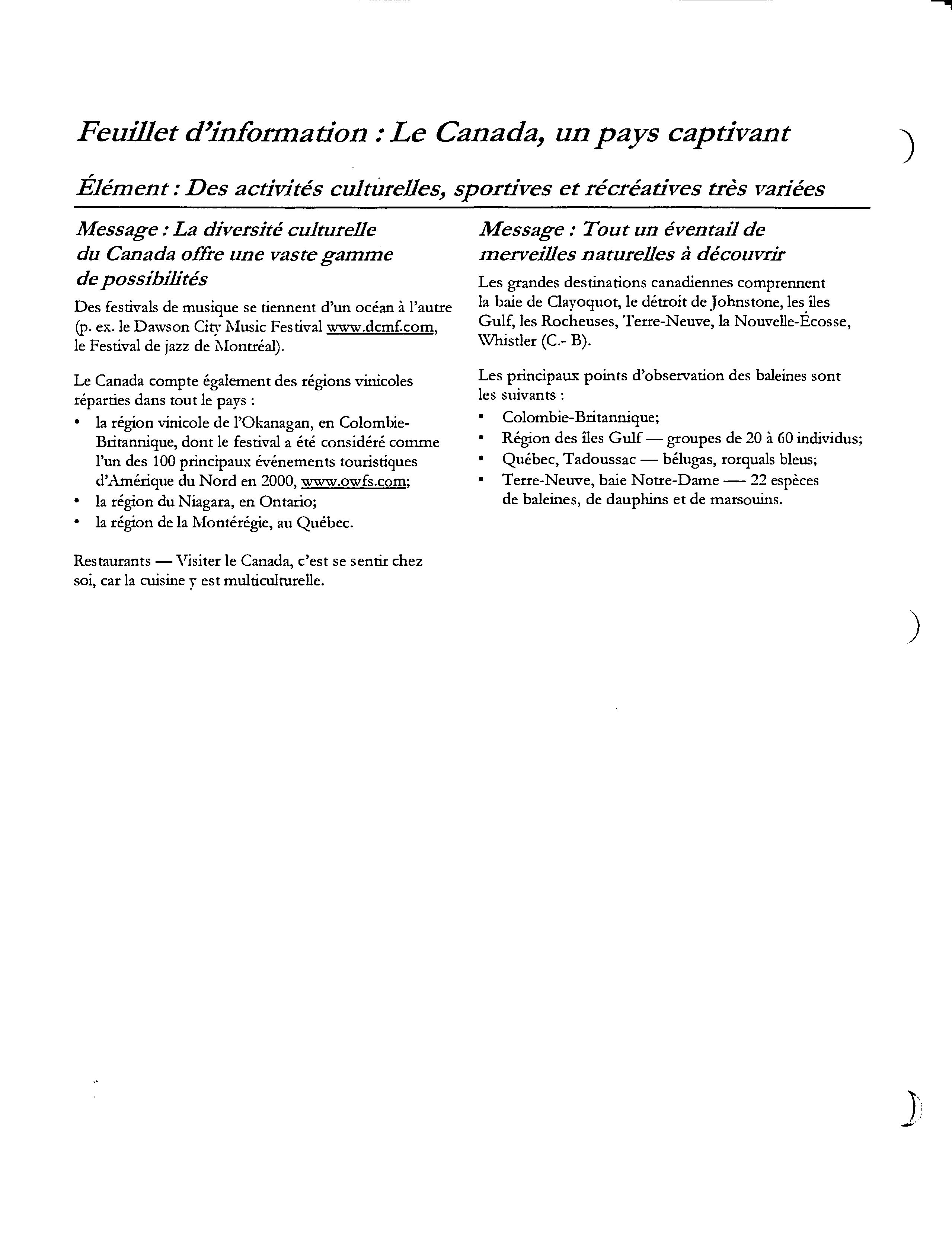 Feuillet d'information : Le Canada, un pays captivant

Élément : Des activités culturelles, sportives et récréatives très variées

Message : La diversité culturelle du Canada offre une vaste gamme de possibilités

Des festivals de musique se tiennent d'un océan à l'autre (p. ex. le Dawson City Music Festival www.dcmf.com, le Festival de jazz de Montréal).

Le Canada compte également des régions vinicoles réparties dans tout le pays :
• la région vinicole de l'Okanagan, en Colombie-Britannique, dont le festival a été considéré comme l'un des 100 principaux événements touristiques d'Amérique du Nord en 2000, www.owfs.com;
• la région du Niagara, en Ontario;
• la région de la Montérégie, au Québec.

Restaurants — Visiter le Canada, c'est se sentir chez soi, car la cuisine y est multiculturelle.

Message : Tout un éventail de merveilles naturelles à découvrir

Les grandes destinations canadiennes comprennent la baie de Clayoquot, le détroit de Johnstone, les îles Gulf, les Rocheuses, Terre-Neuve, la Nouvelle-Écosse, Whistler (C.- B).

Les principaux points d'observation des baleines sont les suivants :
• Colombie-Britannique;
• Région des îles Gulf — groupes de 20 à 60 individus;
• Québec, Tadoussac — bélugas, rorquals bleus;
• Terre-Neuve, baie Notre-Dame — 22 espèces de baleines, de dauphins et de marsouins.